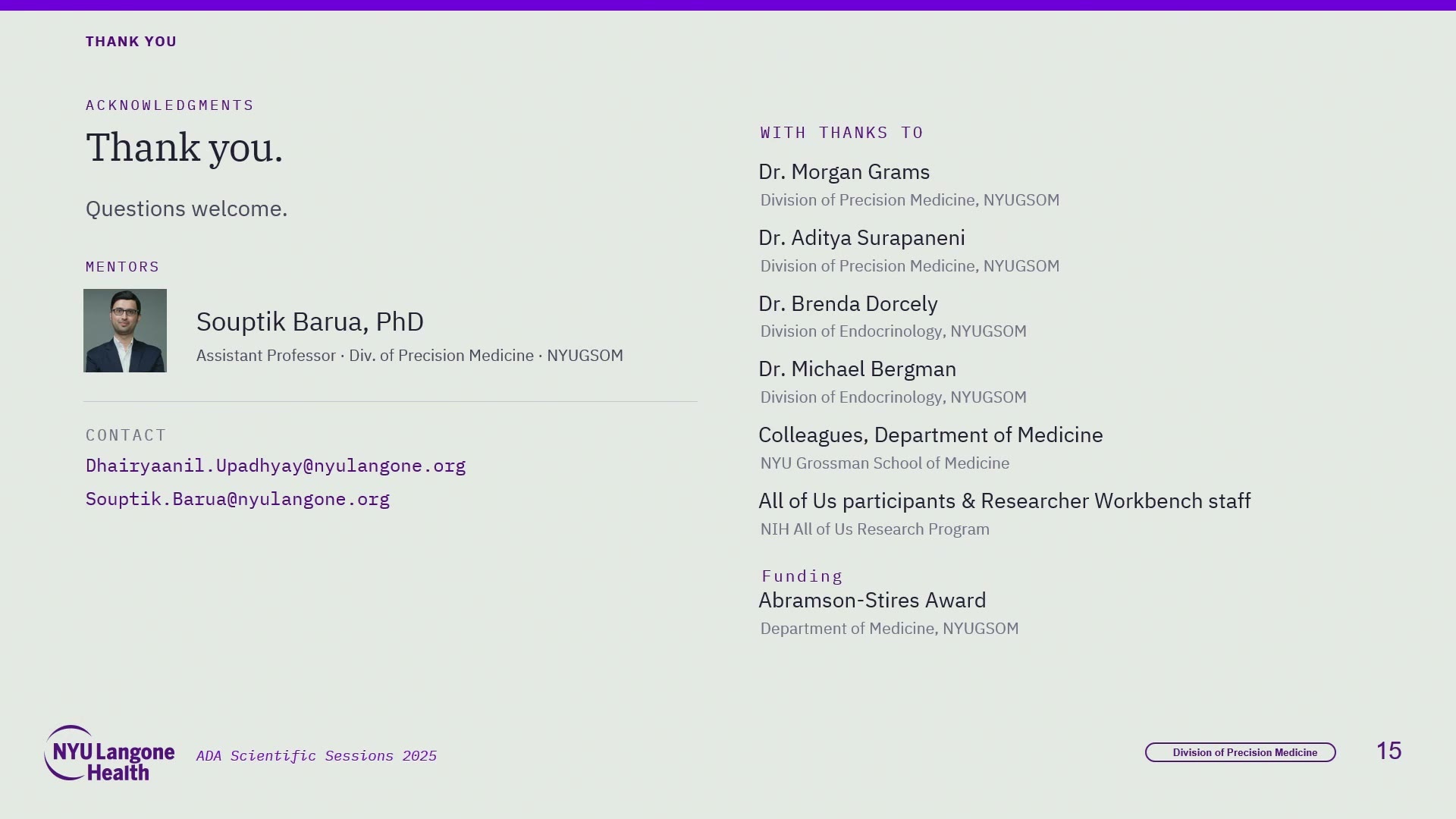 THANK YOU

ACKNOWLEDGMENTS

Thank you.

Questions welcome.

MENTORS

Souptik Barua, PhD

Assistant Professor · Div. of Precision Medicine · NYUGSOM

CONTACT

Dhairyaanil.Upadhyay@nyulangone.org

Souptik.Barua@nyulangone.org

WITH THANKS TO

Dr. Morgan Grams
Division of Precision Medicine, NYUGSOM

Dr. Aditya Surapaneni
Division of Precision Medicine, NYUGSOM

Dr. Brenda Dorcely
Division of Endocrinology, NYUGSOM

Dr. Michael Bergman
Division of Endocrinology, NYUGSOM

Colleagues, Department of Medicine
NYU Grossman School of Medicine

All of Us participants & Researcher Workbench staff
NIH All of Us Research Program

Funding
Abramson-Stires Award
Department of Medicine, NYUGSOM

NYU Langone Health

ADA Scientific Sessions 2025

Division of Precision Medicine

15